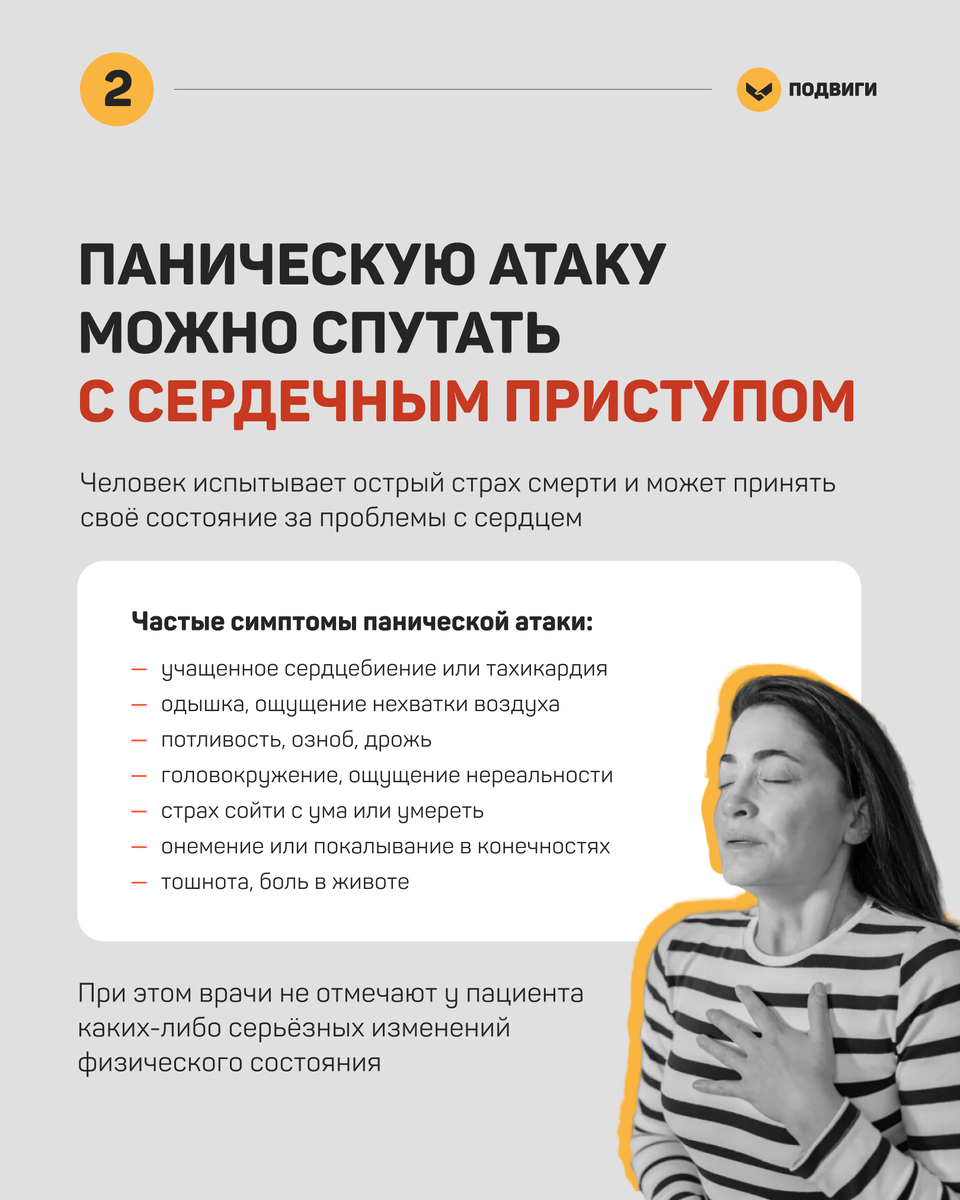 2

ПОДВИГИ

ПАНИЧЕСКУЮ АТАКУ МОЖНО СПУТАТЬ С СЕРДЕЧНЫМ ПРИСТУПОМ

Человек испытывает острый страх смерти и может принять своё состояние за проблемы с сердцем

Частые симптомы панической атаки:

— учащенное сердцебиение или тахикардия
— одышка, ощущение нехватки воздуха
— потливость, озноб, дрожь
— головокружение, ощущение нереальности
— страх сойти с ума или умереть
— онемение или покалывание в конечностях
— тошнота, боль в животе

При этом врачи не отмечают у пациента каких-либо серьёзных изменений физического состояния